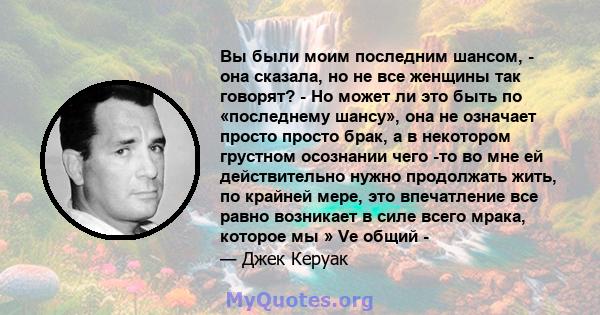 Вы были моим последним шансом, - она сказала, но не все женщины так говорят? - Но может ли это быть по «последнему шансу», она не означает просто просто брак, а в некотором грустном осознании чего -то во мне ей действительно нужно продолжать жить, по крайней мере, это впечатление все равно возникает в силе всего мрака, которое мы » Ve общий -
— Джек Керуак

MyQuotes.org